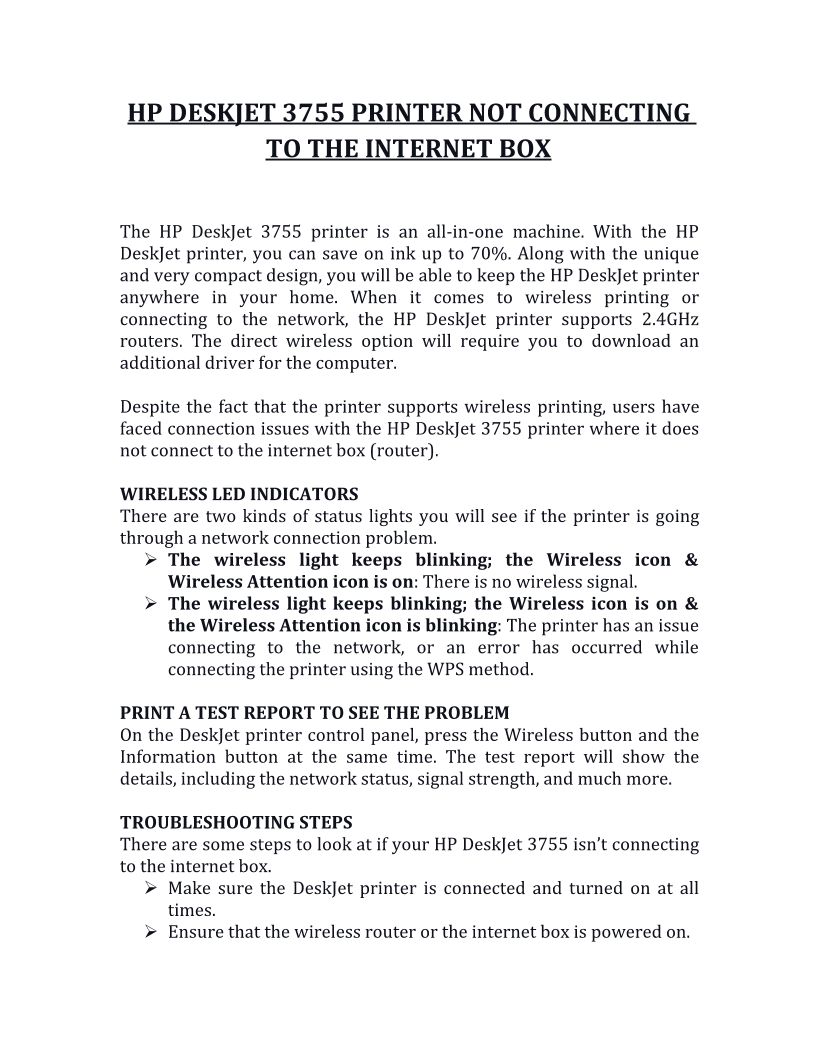 HP DESKJET 3755 PRINTER NOT CONNECTING TO THE INTERNET BOX

The HP DeskJet 3755 printer is an all-in-one machine. With the HP DeskJet printer, you can save on ink up to 70%. Along with the unique and very compact design, you will be able to keep the HP DeskJet printer anywhere in your home. When it comes to wireless printing or connecting to the network, the HP DeskJet printer supports 2.4GHz routers. The direct wireless option will require you to download an additional driver for the computer.

Despite the fact that the printer supports wireless printing, users have faced connection issues with the HP DeskJet 3755 printer where it does not connect to the internet box (router).

WIRELESS LED INDICATORS
There are two kinds of status lights you will see if the printer is going through a network connection problem.
➢ The wireless light keeps blinking; the Wireless icon & Wireless Attention icon is on: There is no wireless signal.
➢ The wireless light keeps blinking; the Wireless icon is on & the Wireless Attention icon is blinking: The printer has an issue connecting to the network, or an error has occurred while connecting the printer using the WPS method.

PRINT A TEST REPORT TO SEE THE PROBLEM
On the DeskJet printer control panel, press the Wireless button and the Information button at the same time. The test report will show the details, including the network status, signal strength, and much more.

TROUBLESHOOTING STEPS
There are some steps to look at if your HP DeskJet 3755 isn't connecting to the internet box.
➢ Make sure the DeskJet printer is connected and turned on at all times.
➢ Ensure that the wireless router or the internet box is powered on.